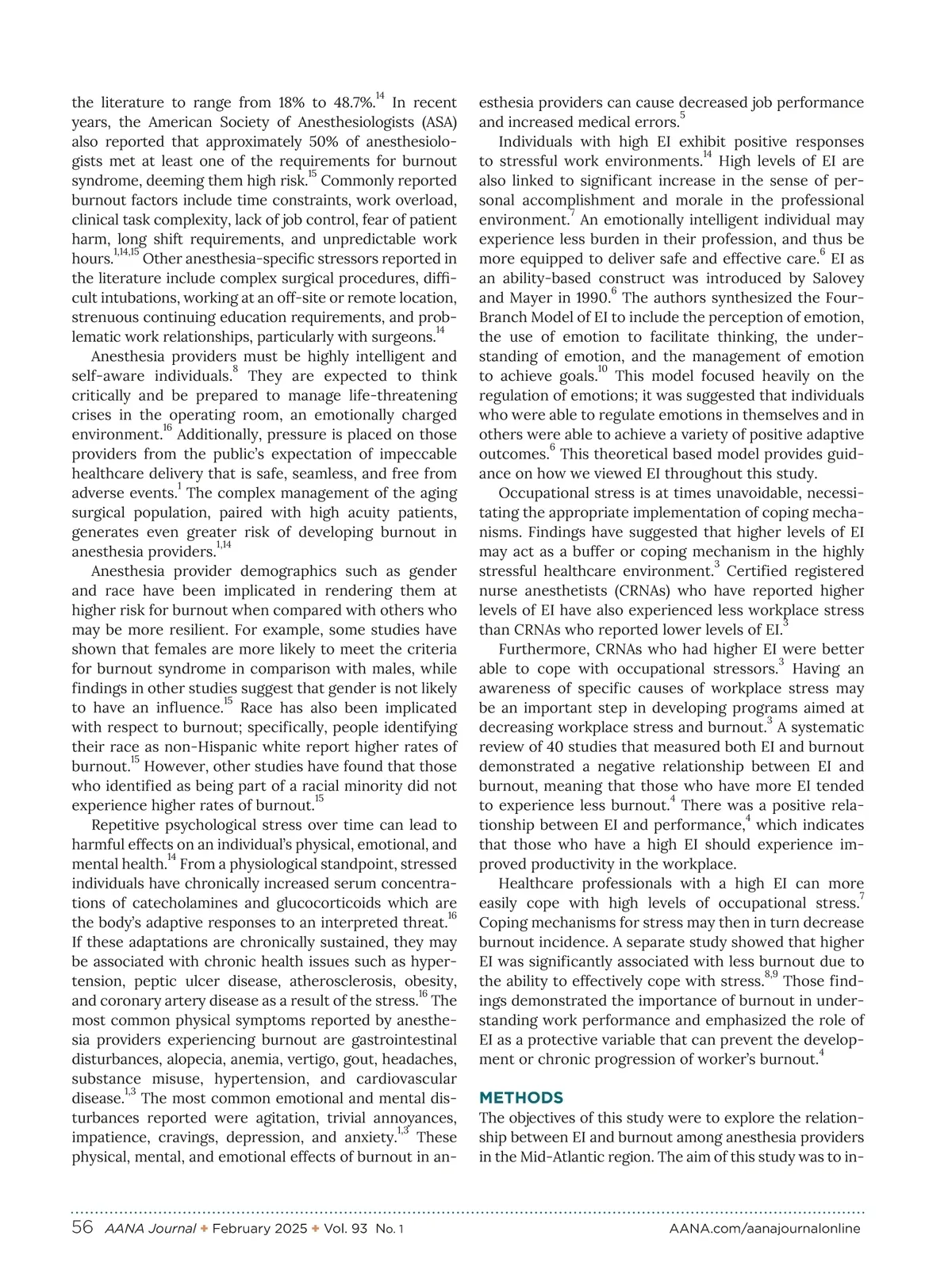 the literature to range from 18% to 48.7%.$^{14}$ In recent years, the American Society of Anesthesiologists (ASA) also reported that approximately 50% of anesthesiologists met at least one of the requirements for burnout syndrome, deeming them high risk.$^{15}$ Commonly reported burnout factors include time constraints, work overload, clinical task complexity, lack of job control, fear of patient harm, long shift requirements, and unpredictable work hours.$^{1,14,15}$ Other anesthesia-specific stressors reported in the literature include complex surgical procedures, difficult intubations, working at an off-site or remote location, strenuous continuing education requirements, and problematic work relationships, particularly with surgeons.$^{14}$

Anesthesia providers must be highly intelligent and self-aware individuals.$^{8}$ They are expected to think critically and be prepared to manage life-threatening crises in the operating room, an emotionally charged environment.$^{16}$ Additionally, pressure is placed on those providers from the public's expectation of impeccable healthcare delivery that is safe, seamless, and free from adverse events.$^{1}$ The complex management of the aging surgical population, paired with high acuity patients, generates even greater risk of developing burnout in anesthesia providers.$^{1,14}$

Anesthesia provider demographics such as gender and race have been implicated in rendering them at higher risk for burnout when compared with others who may be more resilient. For example, some studies have shown that females are more likely to meet the criteria for burnout syndrome in comparison with males, while findings in other studies suggest that gender is not likely to have an influence.$^{15}$ Race has also been implicated with respect to burnout; specifically, people identifying their race as non-Hispanic white report higher rates of burnout.$^{15}$ However, other studies have found that those who identified as being part of a racial minority did not experience higher rates of burnout.$^{15}$

Repetitive psychological stress over time can lead to harmful effects on an individual's physical, emotional, and mental health.$^{14}$ From a physiological standpoint, stressed individuals have chronically increased serum concentrations of catecholamines and glucocorticoids which are the body's adaptive responses to an interpreted threat.$^{16}$ If these adaptations are chronically sustained, they may be associated with chronic health issues such as hypertension, peptic ulcer disease, atherosclerosis, obesity, and coronary artery disease as a result of the stress.$^{16}$ The most common physical symptoms reported by anesthesia providers experiencing burnout are gastrointestinal disturbances, alopecia, anemia, vertigo, gout, headaches, substance misuse, hypertension, and cardiovascular disease.$^{1,3}$ The most common emotional and mental disturbances reported were agitation, trivial annoyances, impatience, cravings, depression, and anxiety.$^{1,3}$ These physical, mental, and emotional effects of burnout in anesthesia providers can cause decreased job performance and increased medical errors.$^{5}$

Individuals with high EI exhibit positive responses to stressful work environments.$^{14}$ High levels of EI are also linked to significant increase in the sense of personal accomplishment and morale in the professional environment.$^{7}$ An emotionally intelligent individual may experience less burden in their profession, and thus be more equipped to deliver safe and effective care.$^{6}$ EI as an ability-based construct was introduced by Salovey and Mayer in 1990.$^{6}$ The authors synthesized the Four-Branch Model of EI to include the perception of emotion, the use of emotion to facilitate thinking, the understanding of emotion, and the management of emotion to achieve goals.$^{10}$ This model focused heavily on the regulation of emotions; it was suggested that individuals who were able to regulate emotions in themselves and in others were able to achieve a variety of positive adaptive outcomes.$^{6}$ This theoretical based model provides guidance on how we viewed EI throughout this study.

Occupational stress is at times unavoidable, necessitating the appropriate implementation of coping mechanisms. Findings have suggested that higher levels of EI may act as a buffer or coping mechanism in the highly stressful healthcare environment.$^{3}$ Certified registered nurse anesthetists (CRNAs) who have reported higher levels of EI have also experienced less workplace stress than CRNAs who reported lower levels of EI.$^{3}$

Furthermore, CRNAs who had higher EI were better able to cope with occupational stressors.$^{3}$ Having an awareness of specific causes of workplace stress may be an important step in developing programs aimed at decreasing workplace stress and burnout.$^{3}$ A systematic review of 40 studies that measured both EI and burnout demonstrated a negative relationship between EI and burnout, meaning that those who have more EI tended to experience less burnout.$^{4}$ There was a positive relationship between EI and performance,$^{4}$ which indicates that those who have a high EI should experience improved productivity in the workplace.

Healthcare professionals with a high EI can more easily cope with high levels of occupational stress.$^{7}$ Coping mechanisms for stress may then in turn decrease burnout incidence. A separate study showed that higher EI was significantly associated with less burnout due to the ability to effectively cope with stress.$^{8,9}$ Those findings demonstrated the importance of burnout in understanding work performance and emphasized the role of EI as a protective variable that can prevent the development or chronic progression of worker's burnout.$^{4}$

METHODS
The objectives of this study were to explore the relationship between EI and burnout among anesthesia providers in the Mid-Atlantic region. The aim of this study was to in-

56 AANA Journal ✦ February 2025 ✦ Vol. 93 No. 1 AANA.com/aanajournalonline